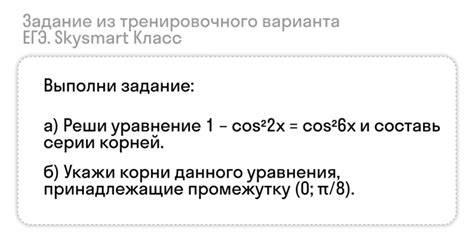 Задание из тренировочного варианта ЕГЭ. Skysmart Класс

Выполни задание:

а) Реши уравнение $1 - \cos^2 2x = \cos^2 6x$ и составь серии корней.

б) Укажи корни данного уравнения, принадлежащие промежутку $(0; \pi/8)$.